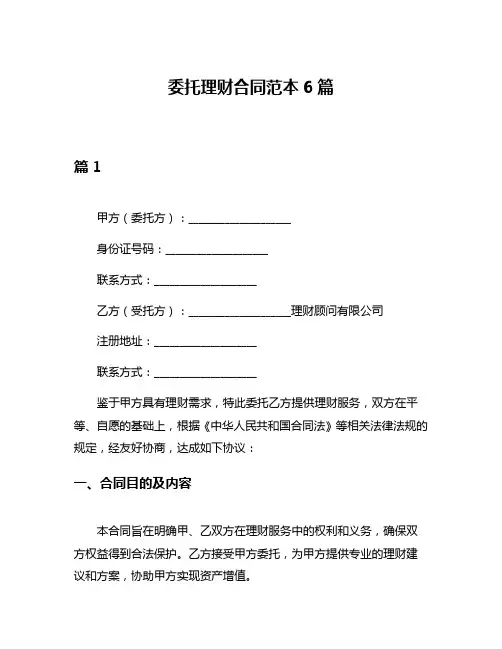 委托理财合同范本 6 篇

篇 1

甲方（委托方）：__________________

身份证号码：__________________

联系方式：__________________

乙方（受托方）：__________________理财顾问有限公司

注册地址：__________________

联系方式：__________________

鉴于甲方具有理财需求，特此委托乙方提供理财服务，双方在平等、自愿的基础上，根据《中华人民共和国合同法》等相关法律法规的规定，经友好协商，达成如下协议：

一、合同目的及内容

本合同旨在明确甲、乙双方在理财服务中的权利和义务，确保双方权益得到合法保护。乙方接受甲方委托，为甲方提供专业的理财建议和方案，协助甲方实现资产增值。